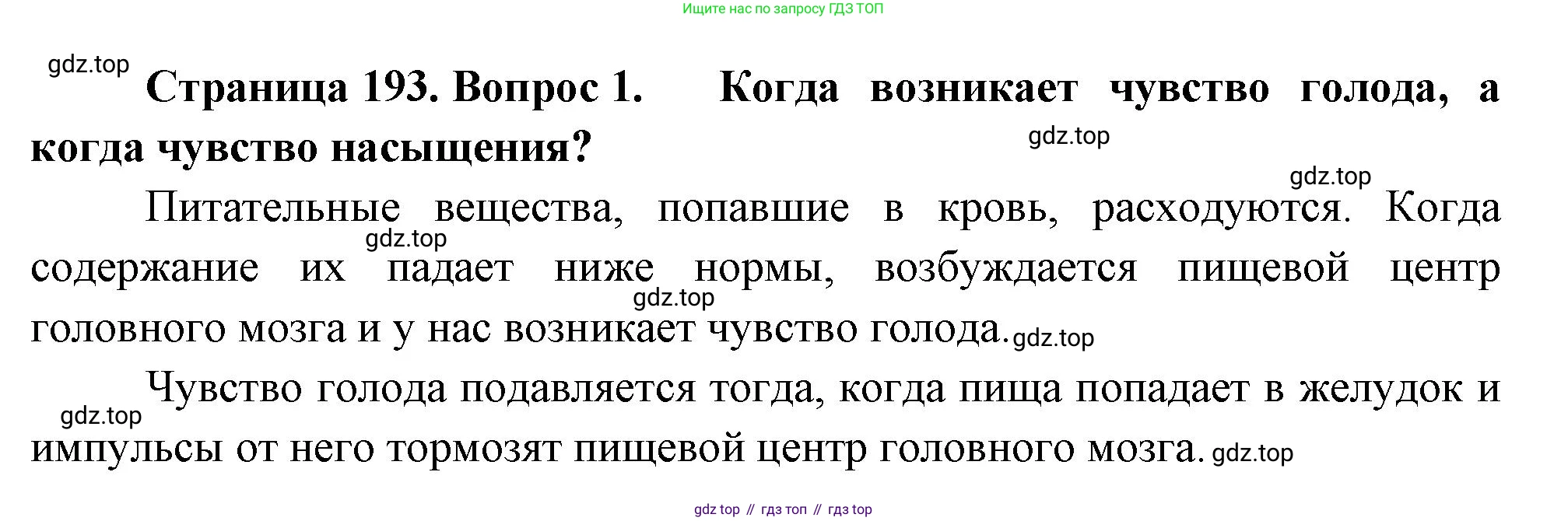 Ищите нас по запросу ГДЗ ТОП

Страница 193. Вопрос 1. Когда возникает чувство голода, а когда чувство насыщения?

Питательные вещества, попавшие в кровь, расходуются. Когда содержание их падает ниже нормы, возбуждается пищевой центр головного мозга и у нас возникает чувство голода.

Чувство голода подавляется тогда, когда пища попадает в желудок и импульсы от него тормозят пищевой центр головного мозга.

gdz top // гдз топ // гдз top

gdz.top